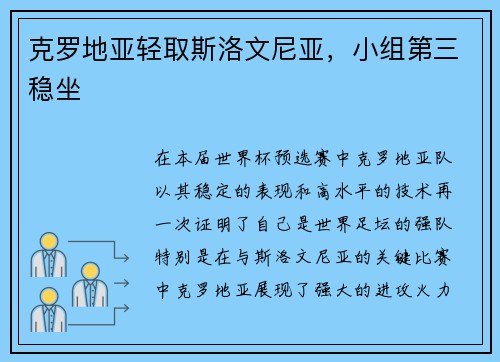 克罗地亚轻取斯洛文尼亚，小组第三稳坐

在本届世界杯预选赛中克罗地亚队以其稳定的表现和高水平的技术再一次证明了自己是世界足坛的强队特别是在与斯洛文尼亚的关键比赛中克罗地亚展现了强大的进攻火力